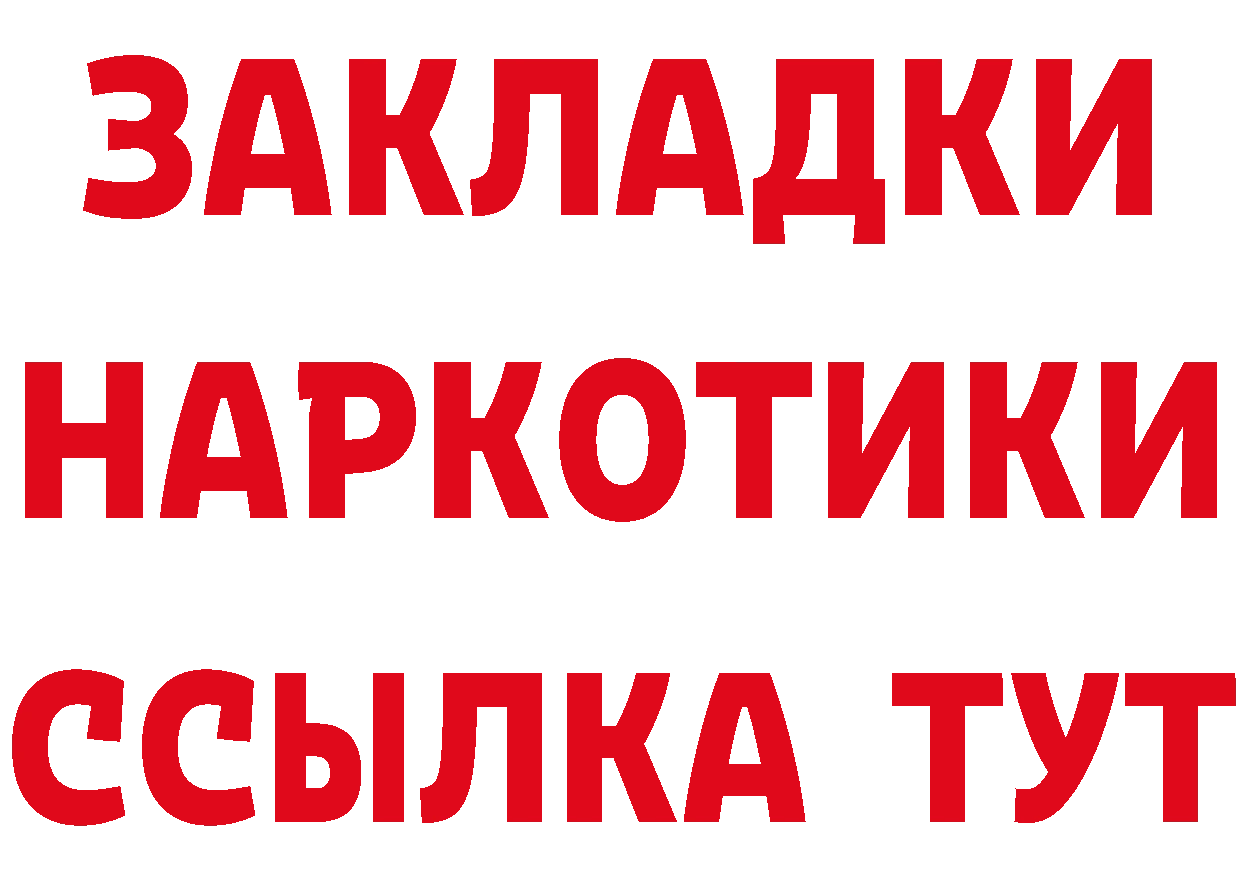 ЗАКЛАДКИ
НАРКОТИКИ
ССЫЛКА ТУТ